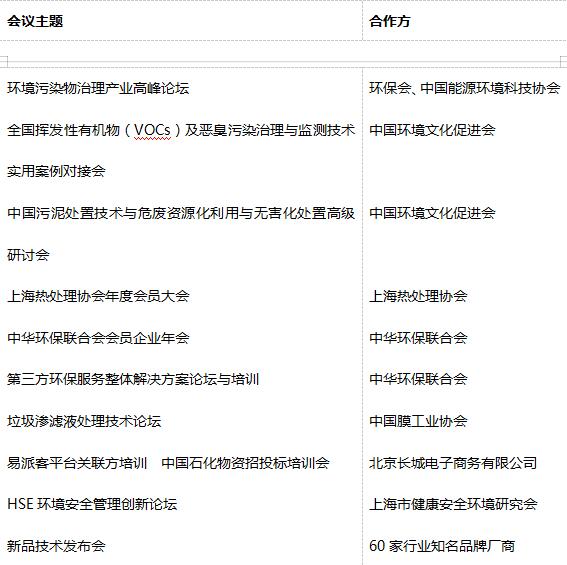 | 会议主题 | 合作方 |
|---|---|
| 环境污染物治理产业高峰论坛 | 环保会、中国能源环境科技协会 |
| 全国挥发性有机物（VOCs）及恶臭污染治理与监测技术实用案例对接会 | 中国环境文化促进会 |
| 中国污泥处置技术与危废资源化利用与无害化处置高级研讨会 | 中国环境文化促进会 |
| 上海热处理协会年度会员大会 | 上海热处理协会 |
| 中华环保联合会会员企业年会 | 中华环保联合会 |
| 第三方环保服务整体解决方案论坛与培训 | 中华环保联合会 |
| 垃圾渗滤液处理技术论坛 | 中国膜工业协会 |
| 易派客平台关联方培训　中国石化物资招投标培训会 | 北京长城电子商务有限公司 |
| HSE 环境安全管理创新论坛 | 上海市健康安全环境研究会 |
| 新品技术发布会 | 60 家行业知名品牌厂商 |